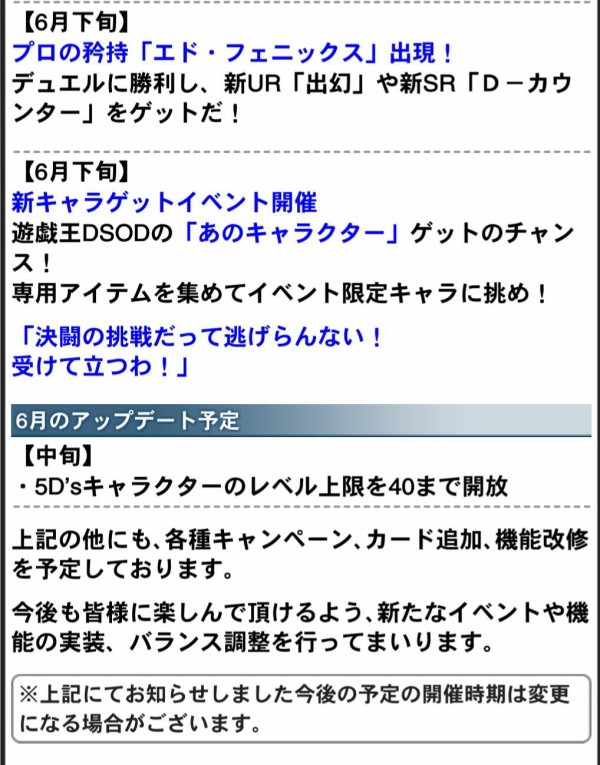 【6月下旬】
プロの矜持「エド・フェニックス」出現！
デュエルに勝利し、新UR「出幻」や新SR「D－カウンター」をゲットだ！

【6月下旬】
新キャラゲットイベント開催
遊戯王DSODの「あのキャラクター」ゲットのチャンス！
専用アイテムを集めてイベント限定キャラに挑め！

「決闘の挑戦だって逃げらんない！
受けて立つわ！」

6月のアップデート予定

【中旬】
・5D'sキャラクターのレベル上限を40まで開放

上記の他にも、各種キャンペーン、カード追加、機能改修を予定しております。

今後も皆様に楽しんで頂けるよう、新たなイベントや機能の実装、バランス調整を行ってまいります。

※上記にてお知らせしました今後の予定の開催時期は変更になる場合がございます。